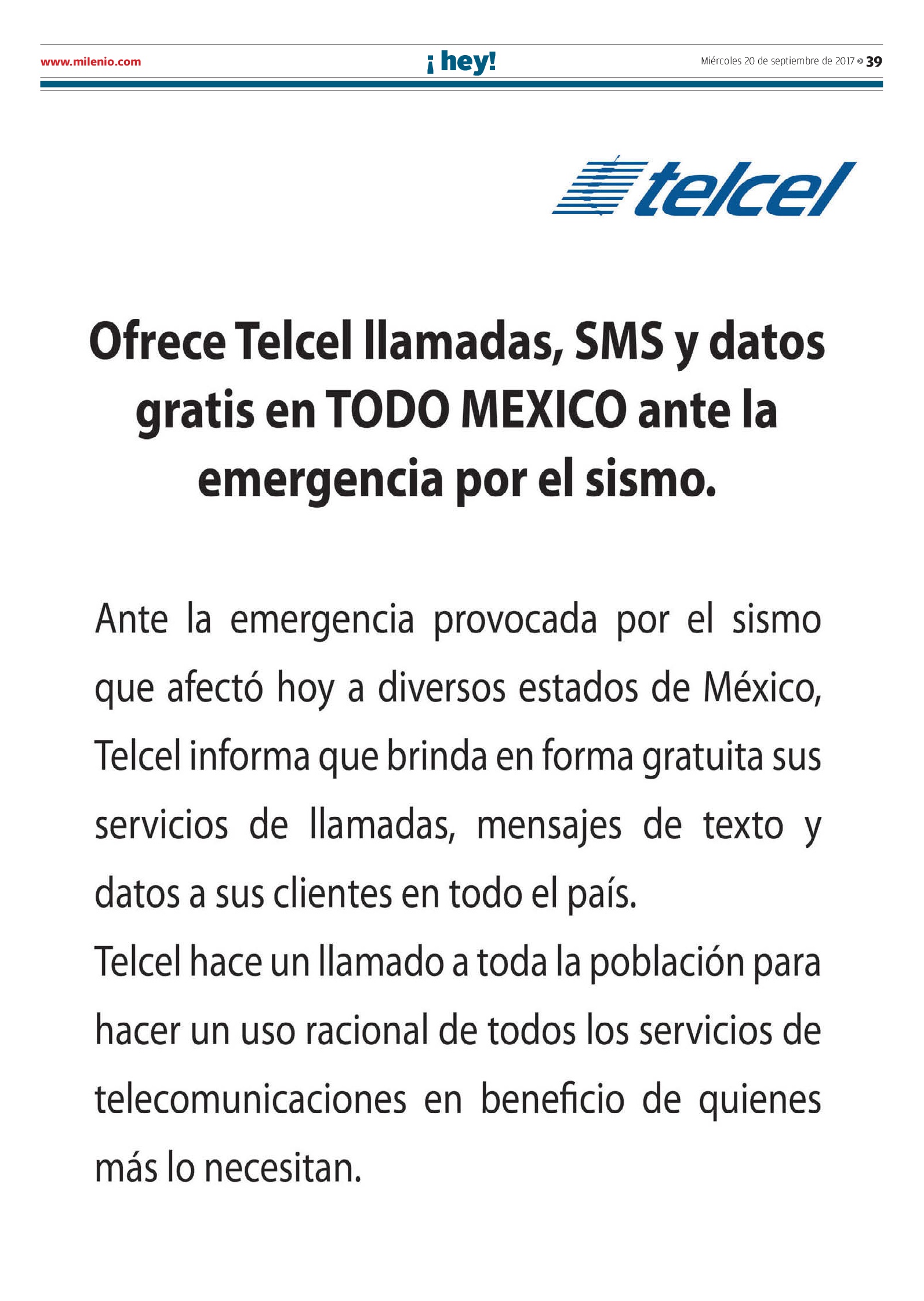 www.milenio.com ¡ hey! Miércoles 20 de septiembre de 2017 » 39

telcel

Ofrece Telcel llamadas, SMS y datos gratis en TODO MEXICO ante la emergencia por el sismo.

Ante la emergencia provocada por el sismo que afectó hoy a diversos estados de México, Telcel informa que brinda en forma gratuita sus servicios de llamadas, mensajes de texto y datos a sus clientes en todo el país.
Telcel hace un llamado a toda la población para hacer un uso racional de todos los servicios de telecomunicaciones en beneficio de quienes más lo necesitan.